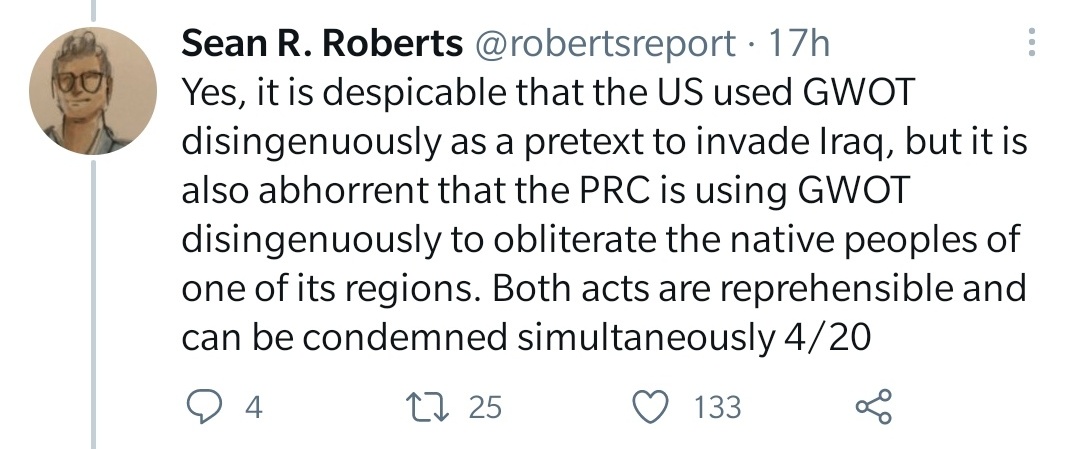 Sean R. Roberts @robertsreport · 17h

Yes, it is despicable that the US used GWOT disingenuously as a pretext to invade Iraq, but it is also abhorrent that the PRC is using GWOT disingenuously to obliterate the native peoples of one of its regions. Both acts are reprehensible and can be condemned simultaneously 4/20

4 25 133